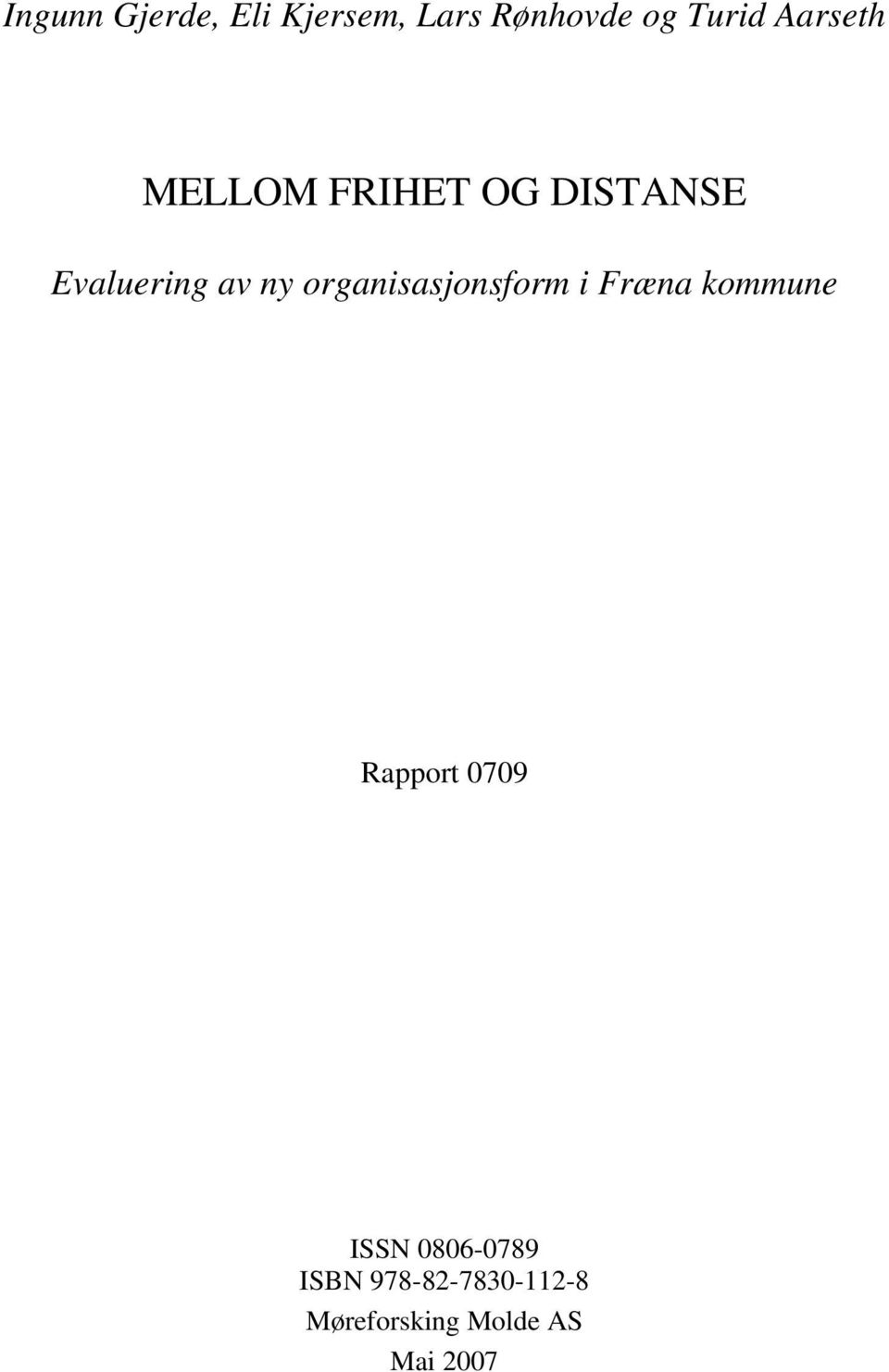 Ingunn Gjerde, Eli Kjersem, Lars Rønhovde og Turid Aarseth

MELLOM FRIHET OG DISTANSE

Evaluering av ny organisasjonsform i Fræna kommune

Rapport 0709

ISSN 0806-0789
ISBN 978-82-7830-112-8
Møreforsking Molde AS
Mai 2007